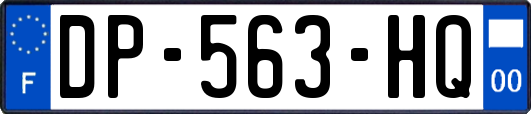 F
DP-563-HQ
00